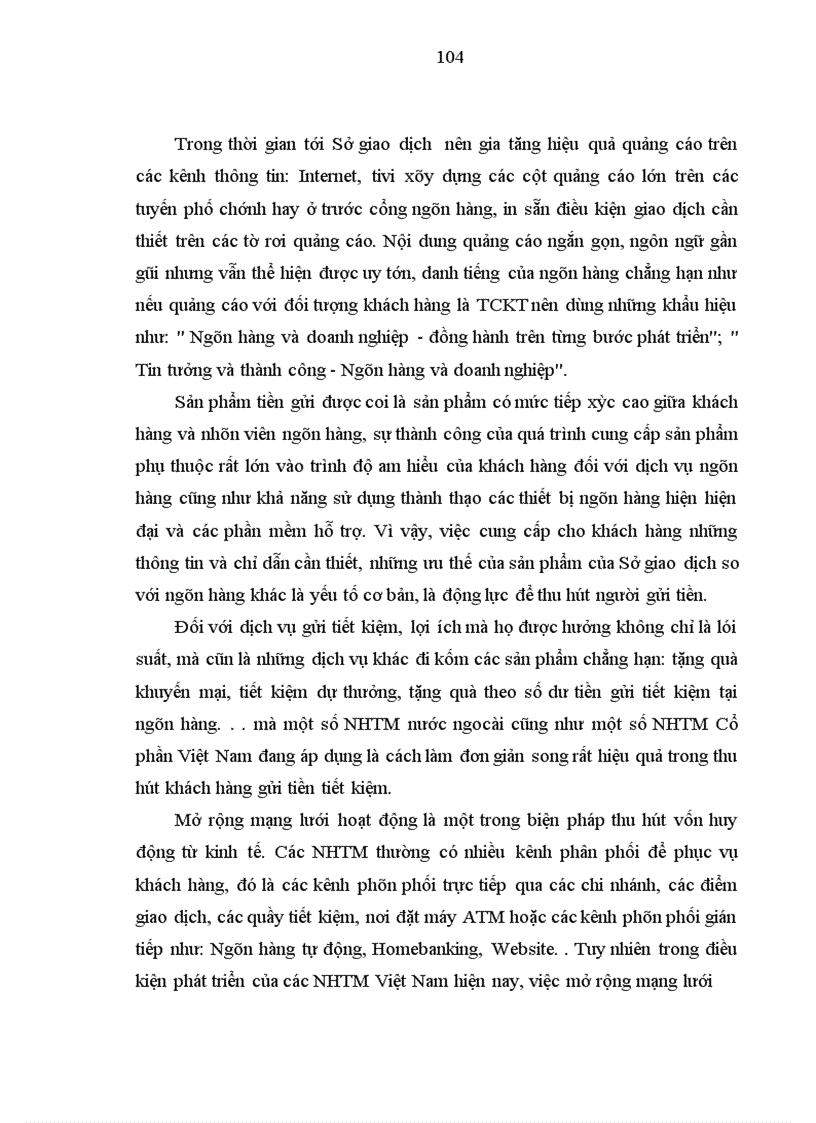 104

Trong thời gian tới Sở giao dịch nên gia tăng hiệu quả quảng cáo trên các kênh thông tin: Internet, tivi xõy dựng các cột quảng cáo lớn trên các tuyến phố chớnh hay ở trước cổng ngõn hàng, in sẵn điều kiện giao dịch cần thiết trên các tờ rơi quảng cáo. Nội dung quảng cáo ngắn gọn, ngôn ngữ gần gũi nhưng vẫn thể hiện được uy tớn, danh tiếng của ngõn hàng chẳng hạn như nếu quảng cáo với đối tượng khách hàng là TCKT nên dùng những khẩu hiệu như: " Ngõn hàng và doanh nghiệp - đồng hành trên từng bước phát triển"; " Tin tưởng và thành công - Ngõn hàng và doanh nghiệp".

Sản phẩm tiền gửi được coi là sản phẩm có mức tiếp xỳc cao giữa khách hàng và nhõn viên ngõn hàng, sự thành công của quá trình cung cấp sản phẩm phụ thuộc rất lớn vào trình độ am hiểu của khách hàng đối với dịch vụ ngõn hàng cũng như khả năng sử dụng thành thạo các thiết bị ngõn hàng hiện hiện đại và các phần mềm hỗ trợ. Vì vậy, việc cung cấp cho khách hàng những thông tin và chỉ dẫn cần thiết, những ưu thế của sản phẩm của Sở giao dịch so với ngõn hàng khác là yếu tố cơ bản, là động lực để thu hút người gửi tiền.

Đối với dịch vụ gửi tiết kiệm, lợi ích mà họ được hưởng không chỉ là lói suất, mà cũn là những dịch vụ khác đi kốm các sản phẩm chẳng hạn: tặng quà khuyến mại, tiết kiệm dự thưởng, tặng quà theo số dư tiền gửi tiết kiệm tại ngõn hàng. . . mà một số NHTM nước ngoài cũng như một số NHTM Cổ phần Việt Nam đang áp dụng là cách làm đơn giản song rất hiệu quả trong thu hút khách hàng gửi tiền tiết kiệm.

Mở rộng mạng lưới hoạt động là một trong biện pháp thu hút vốn huy động từ kinh tế. Các NHTM thường có nhiều kênh phân phối để phục vụ khách hàng, đó là các kênh phõn phối trực tiếp qua các chi nhánh, các điểm giao dịch, các quầy tiết kiệm, nơi đặt máy ATM hoặc các kênh phõn phối gián tiếp như: Ngõn hàng tự động, Homebanking, Website. . Tuy nhiên trong điều kiện phát triển của các NHTM Việt Nam hiện nay, việc mở rộng mạng lưới